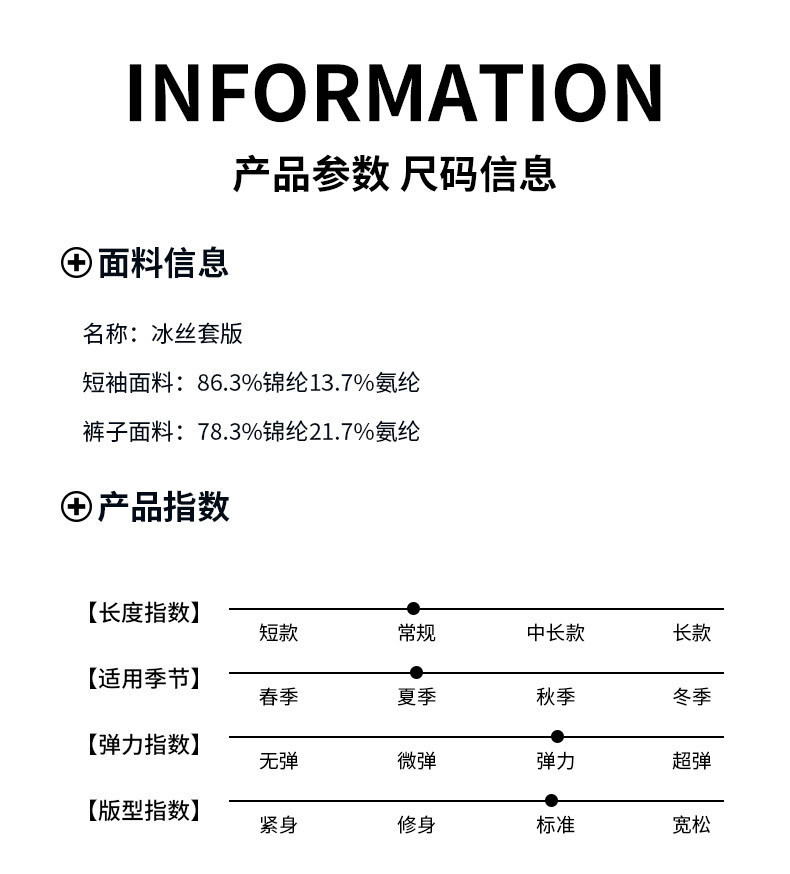 INFORMATION

产品参数 尺码信息

面料信息

名称：冰丝套版

短袖面料：86.3%锦纶13.7%氨纶

裤子面料：78.3%锦纶21.7%氨纶

产品指数

【长度指数】 短款 常规 中长款 长款

【适用季节】 春季 夏季 秋季 冬季

【弹力指数】 无弹 微弹 弹力 超弹

【版型指数】 紧身 修身 标准 宽松